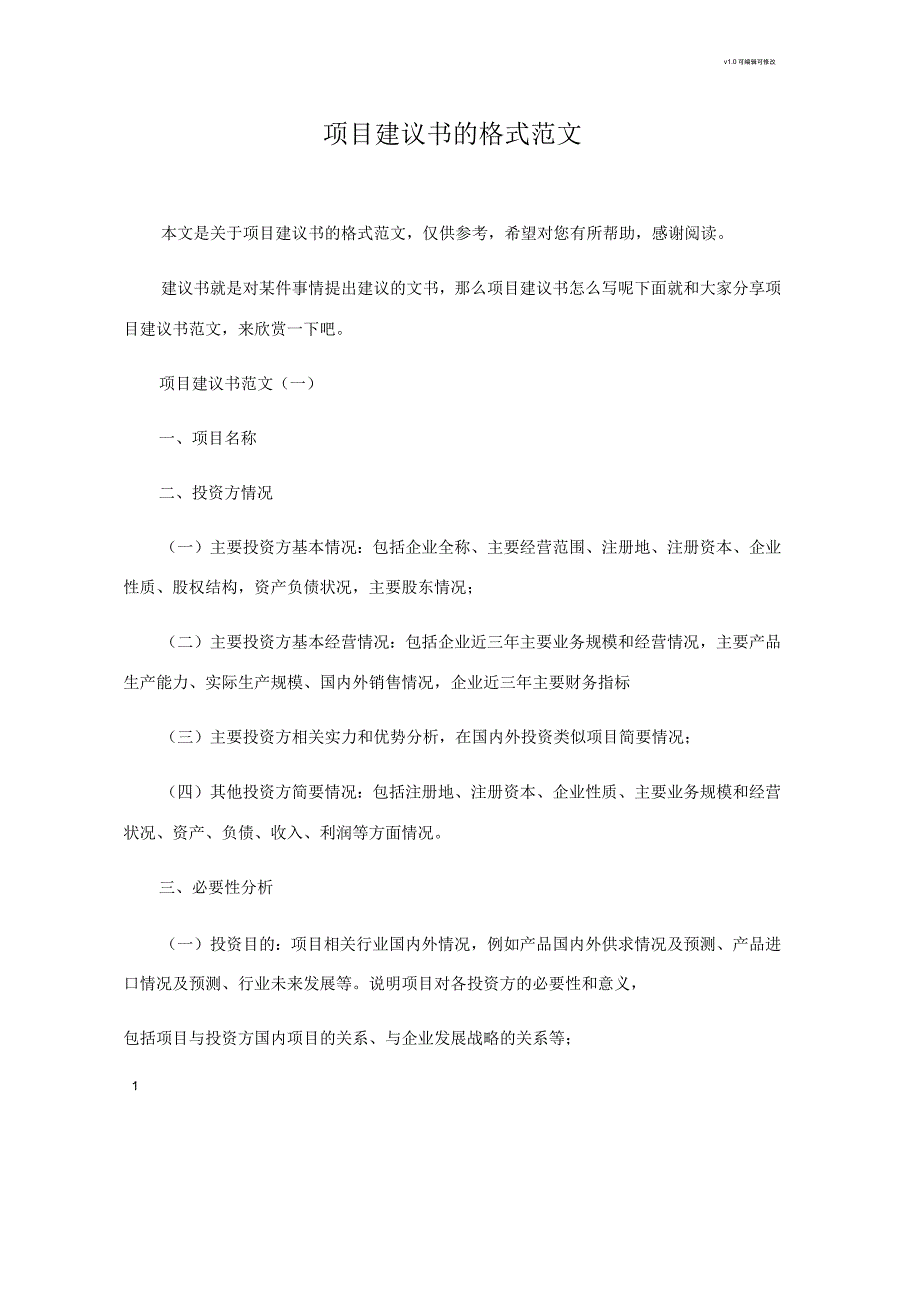 v1.0 可编辑可修改

项目建议书的格式范文

本文是关于项目建议书的格式范文，仅供参考，希望对您有所帮助，感谢阅读。

建议书就是对某件事情提出建议的文书，那么项目建议书怎么写呢下面就和大家分享项目建议书范文，来欣赏一下吧。

项目建议书范文（一）

一、项目名称

二、投资方情况

（一）主要投资方基本情况：包括企业全称、主要经营范围、注册地、注册资本、企业性质、股权结构，资产负债状况，主要股东情况；

（二）主要投资方基本经营情况：包括企业近三年主要业务规模和经营情况，主要产品生产能力、实际生产规模、国内外销售情况，企业近三年主要财务指标

（三）主要投资方相关实力和优势分析，在国内外投资类似项目简要情况；

（四）其他投资方简要情况：包括注册地、注册资本、企业性质、主要业务规模和经营状况、资产、负债、收入、利润等方面情况。

三、必要性分析

（一）投资目的：项目相关行业国内外情况，例如产品国内外供求情况及预测、产品进口情况及预测、行业未来发展等。说明项目对各投资方的必要性和意义，

包括项目与投资方国内项目的关系、与企业发展战略的关系等；

1